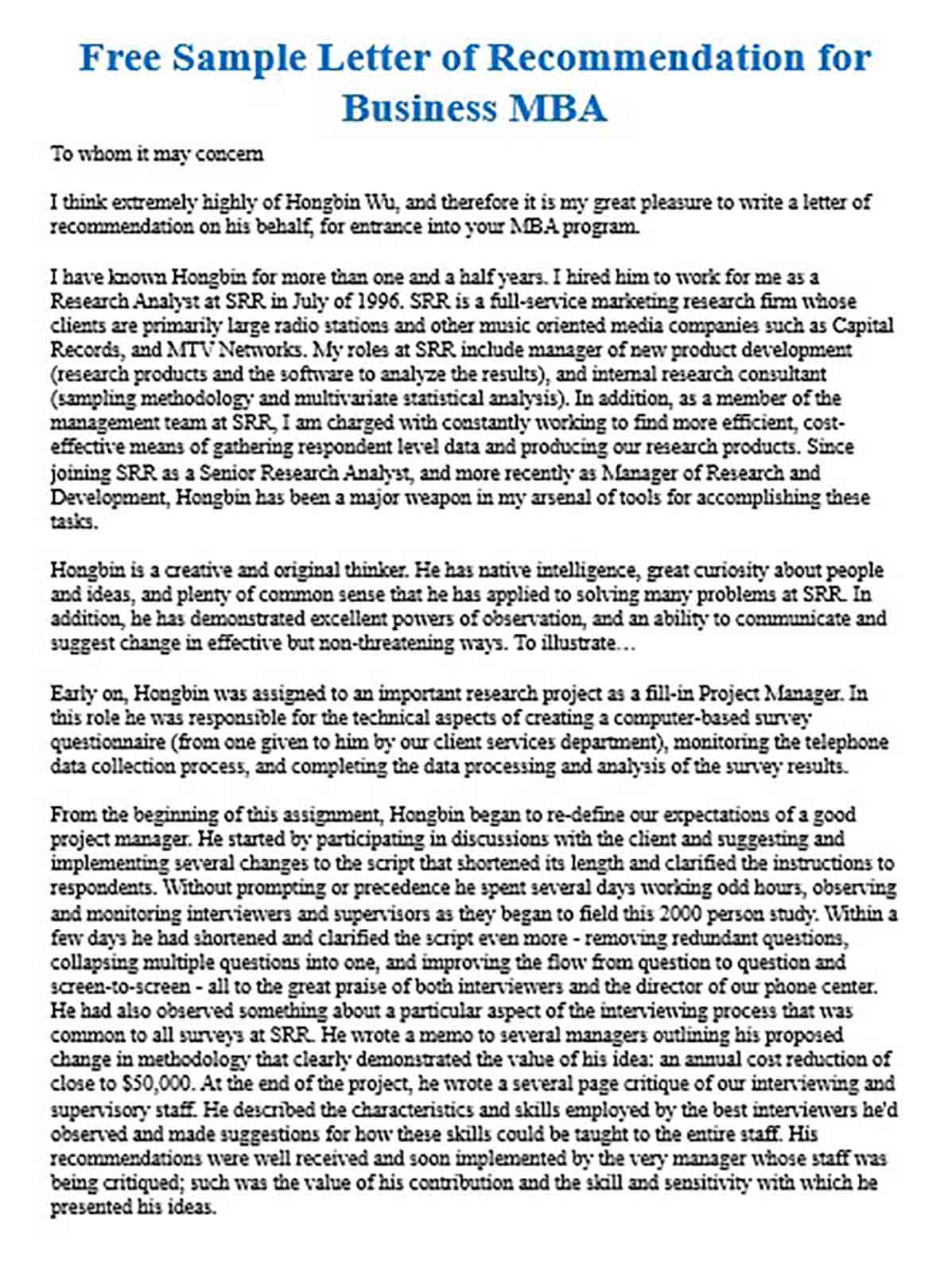 Free Sample Letter of Recommendation for Business MBA

To whom it may concern

I think extremely highly of Hongbin Wu, and therefore it is my great pleasure to write a letter of recommendation on his behalf, for entrance into your MBA program.

I have known Hongbin for more than one and a half years. I hired him to work for me as a Research Analyst at SRR in July of 1996. SRR is a full-service marketing research firm whose clients are primarily large radio stations and other music oriented media companies such as Capital Records, and MTV Networks. My roles at SRR include manager of new product development (research products and the software to analyze the results), and internal research consultant (sampling methodology and multivariate statistical analysis). In addition, as a member of the management team at SRR, I am charged with constantly working to find more efficient, cost-effective means of gathering respondent level data and producing our research products. Since joining SRR as a Senior Research Analyst, and more recently as Manager of Research and Development, Hongbin has been a major weapon in my arsenal of tools for accomplishing these tasks.

Hongbin is a creative and original thinker. He has native intelligence, great curiosity about people and ideas, and plenty of common sense that he has applied to solving many problems at SRR. In addition, he has demonstrated excellent powers of observation, and an ability to communicate and suggest change in effective but non-threatening ways. To illustrate…

Early on, Hongbin was assigned to an important research project as a fill-in Project Manager. In this role he was responsible for the technical aspects of creating a computer-based survey questionnaire (from one given to him by our client services department), monitoring the telephone data collection process, and completing the data processing and analysis of the survey results.

From the beginning of this assignment, Hongbin began to re-define our expectations of a good project manager. He started by participating in discussions with the client and suggesting and implementing several changes to the script that shortened its length and clarified the instructions to respondents. Without prompting or precedence he spent several days working odd hours, observing and monitoring interviewers and supervisors as they began to field this 2000 person study. Within a few days he had shortened and clarified the script even more - removing redundant questions, collapsing multiple questions into one, and improving the flow from question to question and screen-to-screen - all to the great praise of both interviewers and the director of our phone center. He had also observed something about a particular aspect of the interviewing process that was common to all surveys at SRR. He wrote a memo to several managers outlining his proposed change in methodology that clearly demonstrated the value of his idea: an annual cost reduction of close to $50,000. At the end of the project, he wrote a several page critique of our interviewing and supervisory staff. He described the characteristics and skills employed by the best interviewers he'd observed and made suggestions for how these skills could be taught to the entire staff. His recommendations were well received and soon implemented by the very manager whose staff was being critiqued; such was the value of his contribution and the skill and sensitivity with which he presented his ideas.